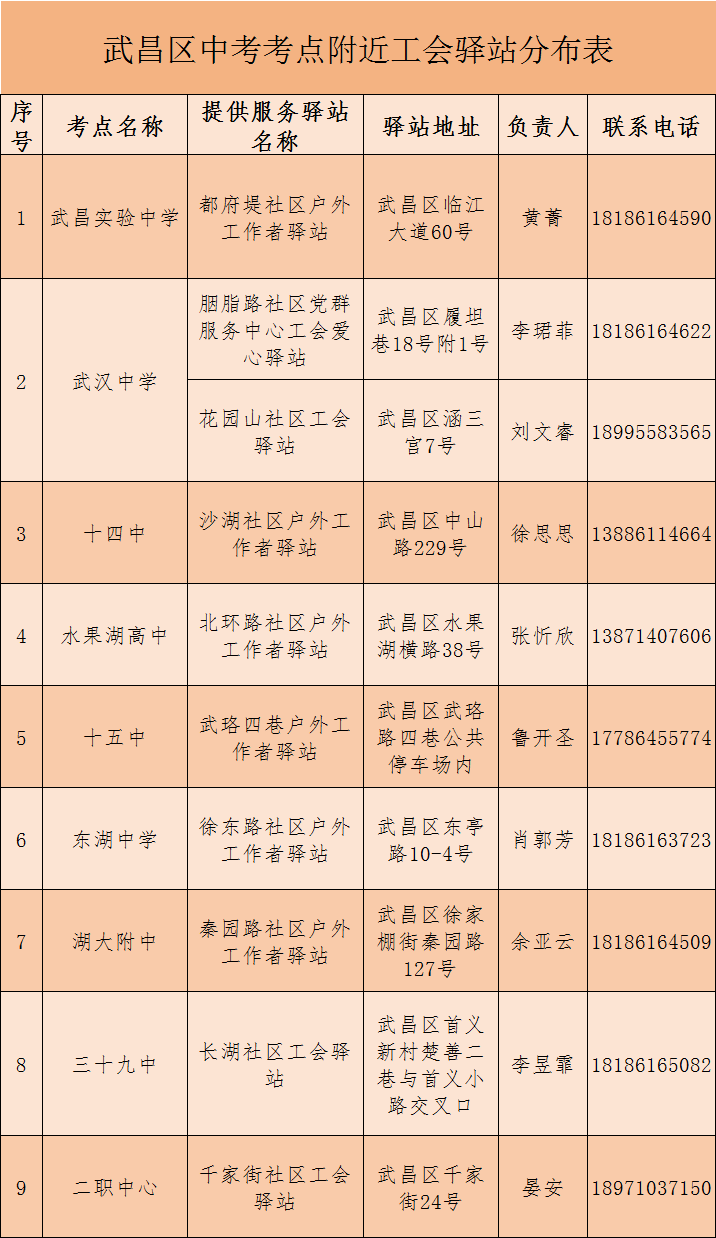 武昌区中考考点附近工会驿站分布表

| 序号 | 考点名称 | 提供服务驿站名称 | 驿站地址 | 负责人 | 联系电话 |
|---|---|---|---|---|---|
| 1 | 武昌实验中学 | 都府堤社区户外工作者驿站 | 武昌区临江大道60号 | 黄菁 | 18186164590 |
| 2 | 武汉中学 | 胭脂路社区党群服务中心工会爱心驿站 | 武昌区履坦巷18号附1号 | 李珺菲 | 18186164622 |
|  |  | 花园山社区工会驿站 | 武昌区涵三宫7号 | 刘文睿 | 18995583565 |
| 3 | 十四中 | 沙湖社区户外工作者驿站 | 武昌区中山路229号 | 徐思思 | 13886114664 |
| 4 | 水果湖高中 | 北环路社区户外工作者驿站 | 武昌区水果湖横路38号 | 张忻欣 | 13871407606 |
| 5 | 十五中 | 武珞四巷户外工作者驿站 | 武昌区武珞路四巷公共停车场内 | 鲁开圣 | 17786455774 |
| 6 | 东湖中学 | 徐东路社区户外工作者驿站 | 武昌区东亭路10-4号 | 肖郭芳 | 18186163723 |
| 7 | 湖大附中 | 秦园路社区户外工作者驿站 | 武昌区徐家棚街秦园路127号 | 余亚云 | 18186164509 |
| 8 | 三十九中 | 长湖社区工会驿站 | 武昌区首义新村楚善二巷与首义小路交叉口 | 李昱霏 | 18186165082 |
| 9 | 二职中心 | 千家街社区工会驿站 | 武昌区千家街24号 | 晏安 | 18971037150 |